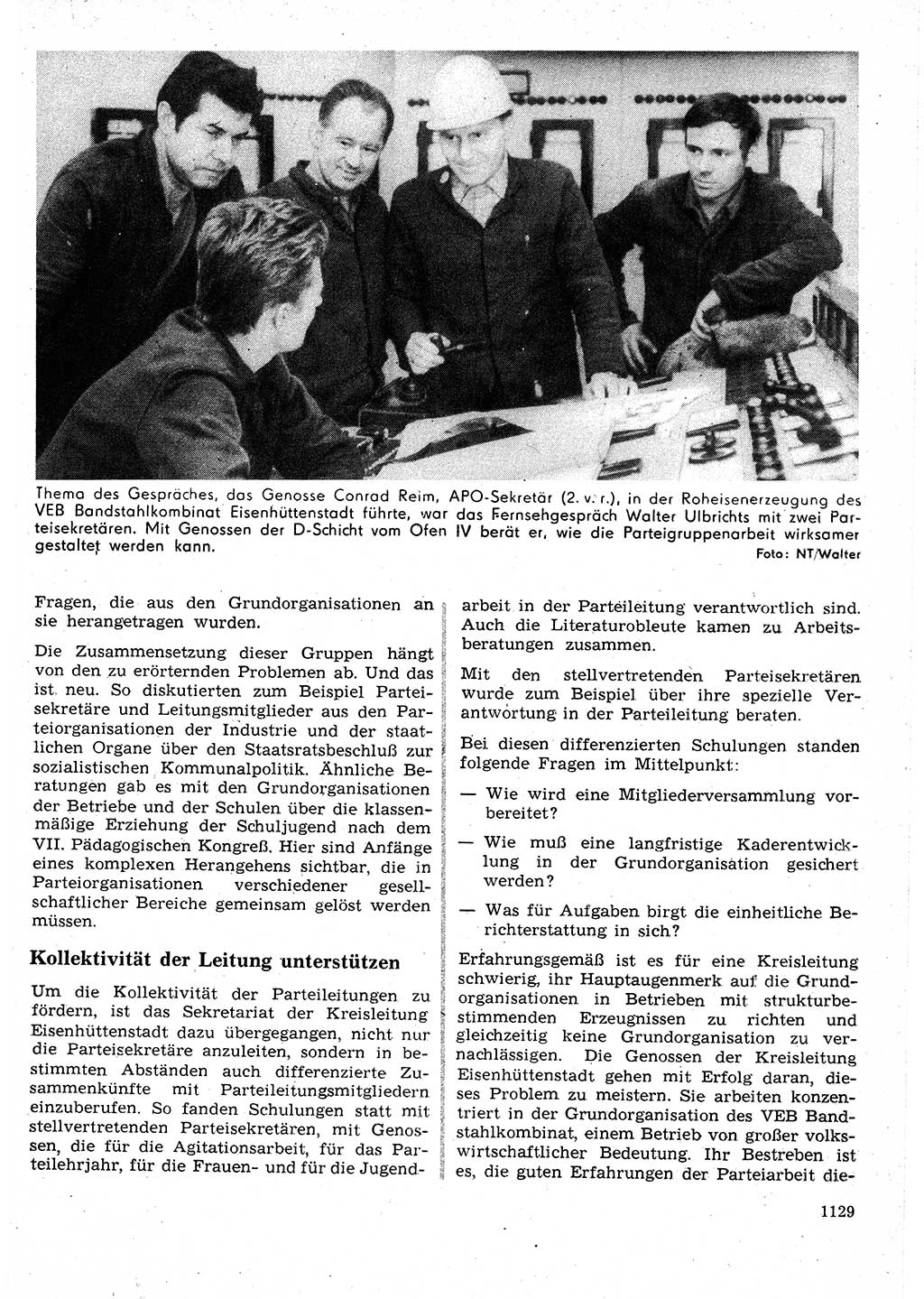 Thema des Gespräches, das Genosse Conrad Reim, APO-Sekretär (2. v. r.), in der Roheisenerzeugung des VEB Bandstahlkombinat Eisenhüttenstadt führte, war das Fernsehgespräch Walter Ulbrichts mit zwei Parteisekretären. Mit Genossen der D-Schicht vom Ofen IV berät er, wie die Parteigruppenarbeit wirksamer gestaltet werden kann.

Foto: NT/Walter

Fragen, die aus den Grundorganisationen an sie herangetragen wurden.

Die Zusammensetzung dieser Gruppen hängt von den zu erörternden Problemen ab. Und das ist neu. So diskutierten zum Beispiel Parteisekretäre und Leitungsmitglieder aus den Parteiorganisationen der Industrie und der staatlichen Organe über den Staatsratsbeschluß zur sozialistischen Kommunalpolitik. Ähnliche Beratungen gab es mit den Grundorganisationen der Betriebe und der Schulen über die klassenmäßige Erziehung der Schuljugend nach dem VII. Pädagogischen Kongreß. Hier sind Anfänge eines komplexen Herangehens sichtbar, die in Parteiorganisationen verschiedener gesellschaftlicher Bereiche gemeinsam gelöst werden müssen.

Kollektivität der Leitung unterstützen

Um die Kollektivität der Parteileitungen zu fördern, ist das Sekretariat der Kreisleitung Eisenhüttenstadt dazu übergegangen, nicht nur die Parteisekretäre anzuleiten, sondern in bestimmten Abständen auch differenzierte Zusammenkünfte mit Parteileitungsmitgliedern einzuberufen. So fanden Schulungen statt mit stellvertretenden Parteisekretären, mit Genossen, die für die Agitationsarbeit, für das Parteilehrjahr, für die Frauen- und für die Jugendarbeit in der Parteileitung verantwortlich sind. Auch die Literaturobleute kamen zu Arbeitsberatungen zusammen.

Mit den stellvertretenden Parteisekretären wurde zum Beispiel über ihre spezielle Verantwortung in der Parteileitung beraten.

Bei diesen differenzierten Schulungen standen folgende Fragen im Mittelpunkt:

— Wie wird eine Mitgliederversammlung vorbereitet?

— Wie muß eine langfristige Kaderentwicklung in der Grundorganisation gesichert werden?

— Was für Aufgaben birgt die einheitliche Berichterstattung in sich?

Erfahrungsgemäß ist es für eine Kreisleitung schwierig, ihr Hauptaugenmerk auf die Grundorganisationen in Betrieben mit strukturbestimmenden Erzeugnissen zu richten und gleichzeitig keine Grundorganisation zu vernachlässigen. Die Genossen der Kreisleitung Eisenhüttenstadt gehen mit Erfolg daran, dieses Problem zu meistern. Sie arbeiten konzentriert in der Grundorganisation des VEB Bandstahlkombinat, einem Betrieb von großer volkswirtschaftlicher Bedeutung. Ihr Bestreben ist es, die guten Erfahrungen der Parteiarbeit die-

1129